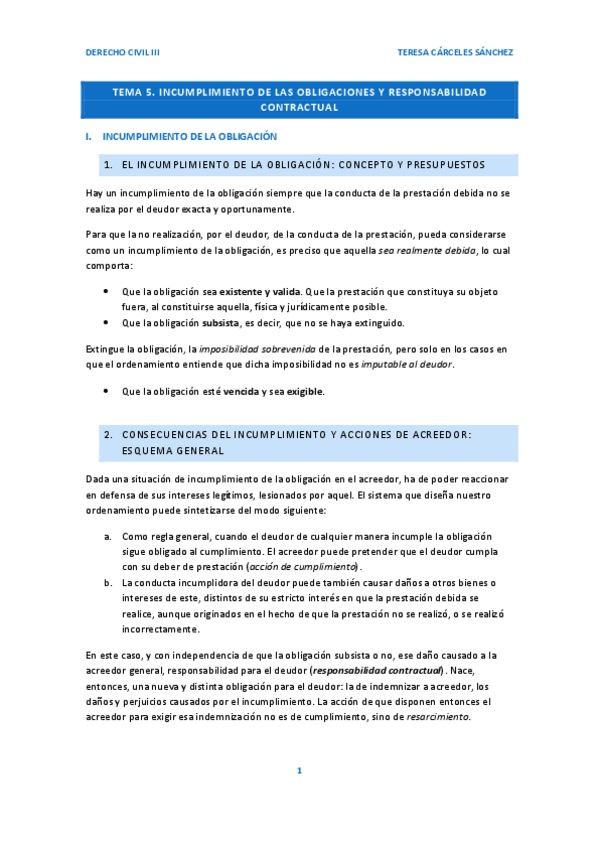 DERECHO CIVIL III

TERESA CÁRCELES SÁNCHEZ

TEMA 5. INCUMPLIMIENTO DE LAS OBLIGACIONES Y RESPONSABILIDAD CONTRACTUAL

I. INCUMPLIMIENTO DE LA OBLIGACIÓN

1. EL INCUMPLIMIENTO DE LA OBLIGACIÓN: CONCEPTO Y PRESUPUESTOS

Hay un incumplimiento de la obligación siempre que la conducta de la prestación debida no se realiza por el deudor exacta y oportunamente.

Para que la no realización, por el deudor, de la conducta de la prestación, pueda considerarse como un incumplimiento de la obligación, es preciso que aquella sea realmente debida, lo cual comporta:

• Que la obligación sea existente y valida. Que la prestación que constituya su objeto fuera, al constituirse aquella, física y jurídicamente posible.
• Que la obligación subsista, es decir, que no se haya extinguido.

Extingue la obligación, la imposibilidad sobrevenida de la prestación, pero solo en los casos en que el ordenamiento entiende que dicha imposibilidad no es imputable al deudor.

• Que la obligación esté vencida y sea exigible.

2. CONSECUENCIAS DEL INCUMPLIMIENTO Y ACCIONES DE ACREEDOR: ESQUEMA GENERAL

Dada una situación de incumplimiento de la obligación en el acreedor, ha de poder reaccionar en defensa de sus intereses legítimos, lesionados por aquel. El sistema que diseña nuestro ordenamiento puede sintetizarse del modo siguiente:

a. Como regla general, cuando el deudor de cualquier manera incumple la obligación sigue obligado al cumplimiento. El acreedor puede pretender que el deudor cumpla con su deber de prestación (acción de cumplimiento).
b. La conducta incumplidora del deudor puede también causar daños a otros bienes o intereses de este, distintos de su estricto interés en que la prestación debida se realice, aunque originados en el hecho de que la prestación no se realizó, o se realizó incorrectamente.

En este caso, y con independencia de que la obligación subsista o no, ese daño causado a la acreedor general, responsabilidad para el deudor (responsabilidad contractual). Nace, entonces, una nueva y distinta obligación para el deudor: la de indemnizar a acreedor, los daños y perjuicios causados por el incumplimiento. La acción de que disponen entonces el acreedor para exigir esa indemnización no es de cumplimiento, sino de resarcimiento.

1